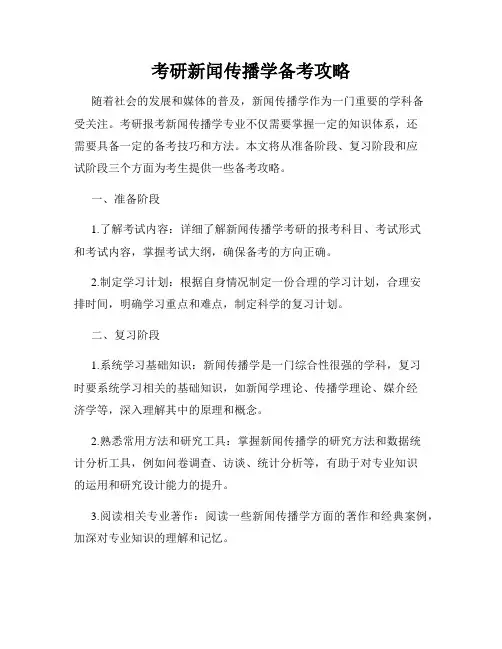 考研新闻传播学备考攻略

随着社会的发展和媒体的普及，新闻传播学作为一门重要的学科备受关注。考研报考新闻传播学专业不仅需要掌握一定的知识体系，还需要具备一定的备考技巧和方法。本文将从准备阶段、复习阶段和应试阶段三个方面为考生提供一些备考攻略。

一、准备阶段

1.了解考试内容：详细了解新闻传播学考研的报考科目、考试形式和考试内容，掌握考试大纲，确保备考的方向正确。

2.制定学习计划：根据自身情况制定一份合理的学习计划，合理安排时间，明确学习重点和难点，制定科学的复习计划。

二、复习阶段

1.系统学习基础知识：新闻传播学是一门综合性很强的学科，复习时要系统学习相关的基础知识，如新闻学理论、传播学理论、媒介经济学等，深入理解其中的原理和概念。

2.熟悉常用方法和研究工具：掌握新闻传播学的研究方法和数据统计分析工具，例如问卷调查、访谈、统计分析等，有助于对专业知识的运用和研究设计能力的提升。

3.阅读相关专业著作：阅读一些新闻传播学方面的著作和经典案例，加深对专业知识的理解和记忆。